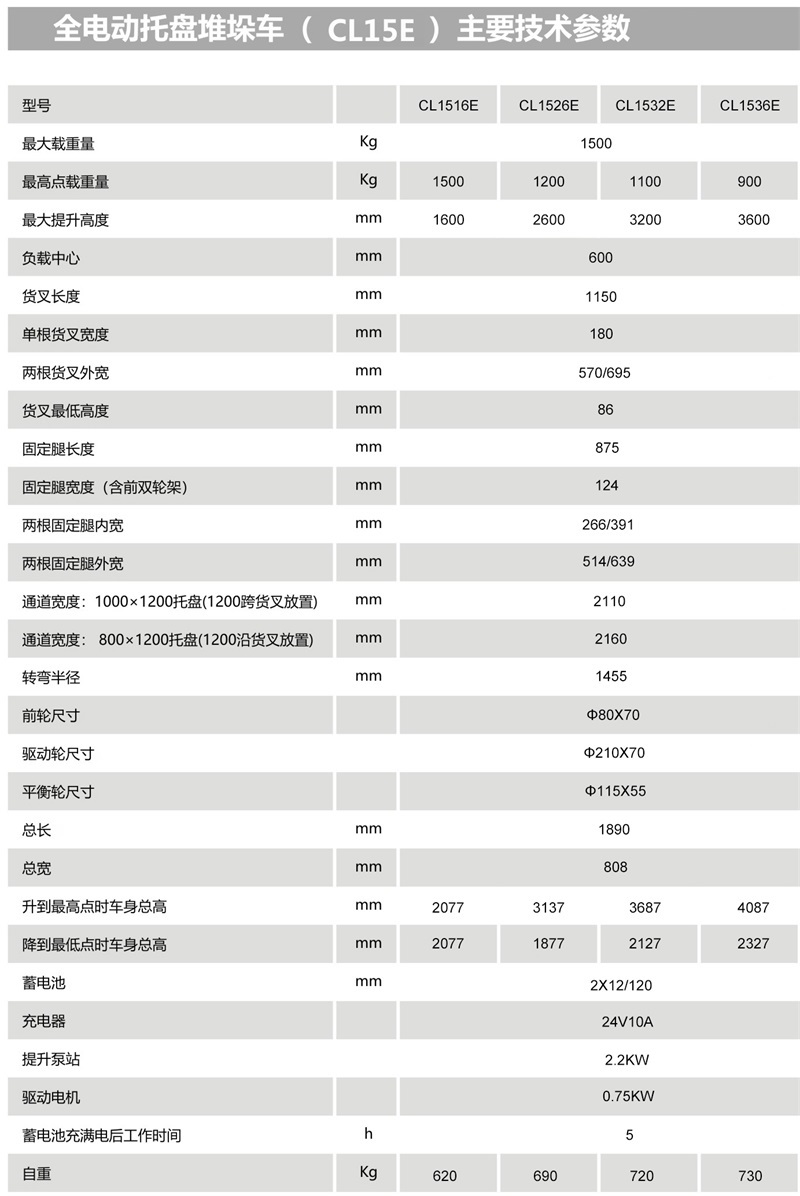 全电动托盘堆垛车（ CL15E ）主要技术参数

| 型号 | | CL1516E | CL1526E | CL1532E | CL1536E |
|---|---|---|---|---|---|
| 最大载重量 | Kg | 1500 | | | |
| 最高点载重量 | Kg | 1500 | 1200 | 1100 | 900 |
| 最大提升高度 | mm | 1600 | 2600 | 3200 | 3600 |
| 负载中心 | mm | 600 | | | |
| 货叉长度 | mm | 1150 | | | |
| 单根货叉宽度 | mm | 180 | | | |
| 两根货叉外宽 | mm | 570/695 | | | |
| 货叉最低高度 | mm | 86 | | | |
| 固定腿长度 | mm | 875 | | | |
| 固定腿宽度（含前双轮架） | mm | 124 | | | |
| 两根固定腿内宽 | mm | 266/391 | | | |
| 两根固定腿外宽 | mm | 514/639 | | | |
| 通道宽度：1000×1200托盘(1200跨货叉放置) | mm | 2110 | | | |
| 通道宽度： 800×1200托盘(1200沿货叉放置) | mm | 2160 | | | |
| 转弯半径 | mm | 1455 | | | |
| 前轮尺寸 | | Φ80X70 | | | |
| 驱动轮尺寸 | | Φ210X70 | | | |
| 平衡轮尺寸 | | Φ115X55 | | | |
| 总长 | mm | 1890 | | | |
| 总宽 | mm | 808 | | | |
| 升到最高点时车身总高 | mm | 2077 | 3137 | 3687 | 4087 |
| 降到最低点时车身总高 | mm | 2077 | 1877 | 2127 | 2327 |
| 蓄电池 | mm | 2X12/120 | | | |
| 充电器 | | 24V10A | | | |
| 提升泵站 | | 2.2KW | | | |
| 驱动电机 | | 0.75KW | | | |
| 蓄电池充满电后工作时间 | h | 5 | | | |
| 自重 | Kg | 620 | 690 | 720 | 730 |